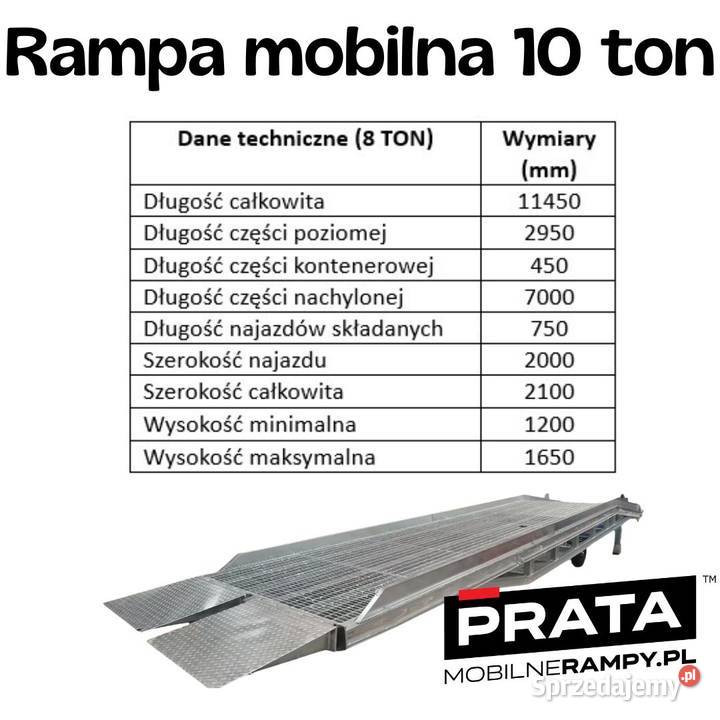 Rampa mobilna 10 ton

| Dane techniczne (8 TON) | Wymiary (mm) |
|---|---|
| Długość całkowita | 11450 |
| Długość części poziomej | 2950 |
| Długość części kontenerowej | 450 |
| Długość części nachylonej | 7000 |
| Długość najazdów składanych | 750 |
| Szerokość najazdu | 2000 |
| Szerokość całkowita | 2100 |
| Wysokość minimalna | 1200 |
| Wysokość maksymalna | 1650 |

PRATA™
MOBILNERAMPY.PL

Sprzedajemy.pl